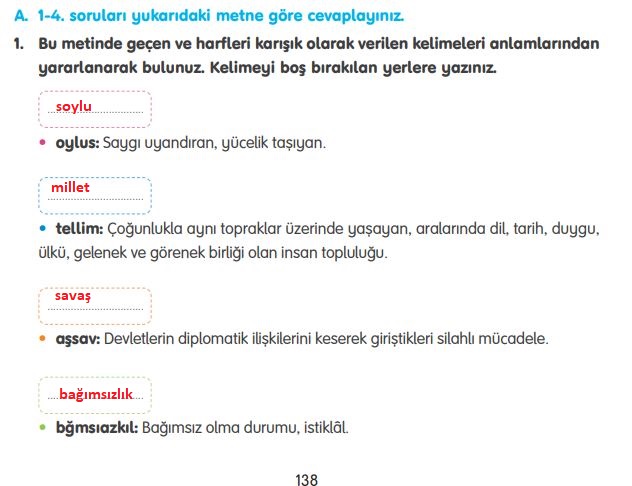 A. 1-4. soruları yukarıdaki metne göre cevaplayınız.

1. Bu metinde geçen ve harfleri karışık olarak verilen kelimeleri anlamlarından yararlanarak bulunuz. Kelimeyi boş bırakılan yerlere yazınız.

soylu

• oylus: Saygı uyandıran, yücelik taşıyan.

millet

• tellim: Çoğunlukla aynı topraklar üzerinde yaşayan, aralarında dil, tarih, duygu, ülkü, gelenek ve görenek birliği olan insan topluluğu.

savaş

• aşsav: Devletlerin diplomatik ilişkilerini keserek giriştikleri silahlı mücadele.

bağımsızlık

• bğmsıazkıl: Bağımsız olma durumu, istiklâl.

138